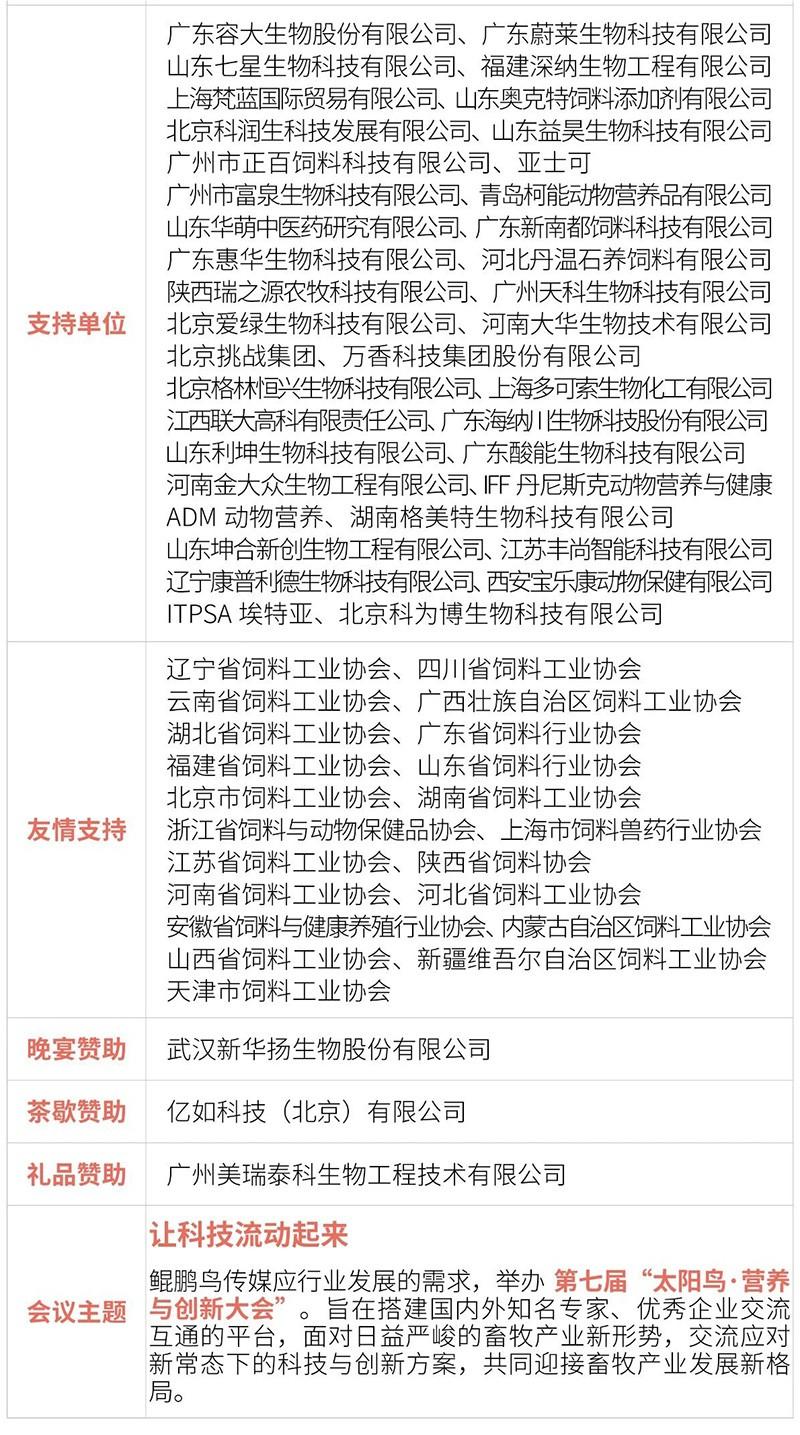 | | |
|---|---|
| 支持单位 | 广东容大生物股份有限公司、广东蔚莱生物科技有限公司 山东七星生物科技有限公司、福建深纳生物工程有限公司 上海梵蓝国际贸易有限公司、山东奥克特饲料添加剂有限公司 北京科润生科技发展有限公司、山东益昊生物科技有限公司 广州市正百饲料科技有限公司、亚士可 广州市富泉生物科技有限公司、青岛柯能动物营养品有限公司 山东华萌中医药研究有限公司、广东新南都饲料科技有限公司 广东惠华生物科技有限公司、河北丹温石养饲料有限公司 陕西瑞之源农牧科技有限公司、广州天科生物科技有限公司 北京爱绿生物科技有限公司、河南大华生物技术有限公司 北京挑战集团、万香科技集团股份有限公司 北京格林恒兴生物科技有限公司、上海多可索生物化工有限公司 江西联大高科有限责任公司、广东海纳川生物科技股份有限公司 山东利坤生物科技有限公司、广东酸能生物科技有限公司 河南金大众生物工程有限公司、IFF 丹尼斯克动物营养与健康 ADM 动物营养、湖南格美特生物科技有限公司 山东坤合新创生物工程有限公司、江苏丰尚智能科技有限公司 辽宁康普利德生物科技有限公司、西安宝乐康动物保健有限公司 ITPSA 埃特亚、北京科为博生物科技有限公司 |
| 友情支持 | 辽宁省饲料工业协会、四川省饲料工业协会 云南省饲料工业协会、广西壮族自治区饲料工业协会 湖北省饲料工业协会、广东省饲料行业协会 福建省饲料工业协会、山东省饲料行业协会 北京市饲料工业协会、湖南省饲料工业协会 浙江省饲料与动物保健品协会、上海市饲料兽药行业协会 江苏省饲料工业协会、陕西省饲料协会 河南省饲料工业协会、河北省饲料工业协会 安徽省饲料与健康养殖行业协会、内蒙古自治区饲料工业协会 山西省饲料工业协会、新疆维吾尔自治区饲料工业协会 天津市饲料工业协会 |
| 晚宴赞助 | 武汉新华扬生物股份有限公司 |
| 茶歇赞助 | 亿如科技（北京）有限公司 |
| 礼品赞助 | 广州美瑞泰科生物工程技术有限公司 |
| 会议主题 | 让科技流动起来 鲲鹏鸟传媒应行业发展的需求，举办 第七届“太阳鸟·营养与创新大会”。旨在搭建国内外知名专家、优秀企业交流互通的平台，面对日益严峻的畜牧产业新形势，交流应对新常态下的科技与创新方案，共同迎接畜牧产业发展新格局。 |